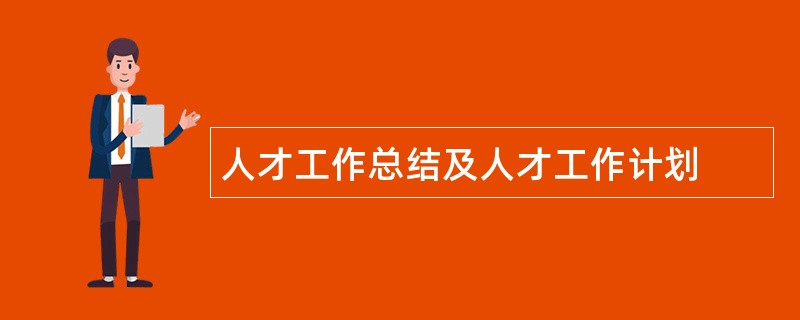 人才工作总结及人才工作计划